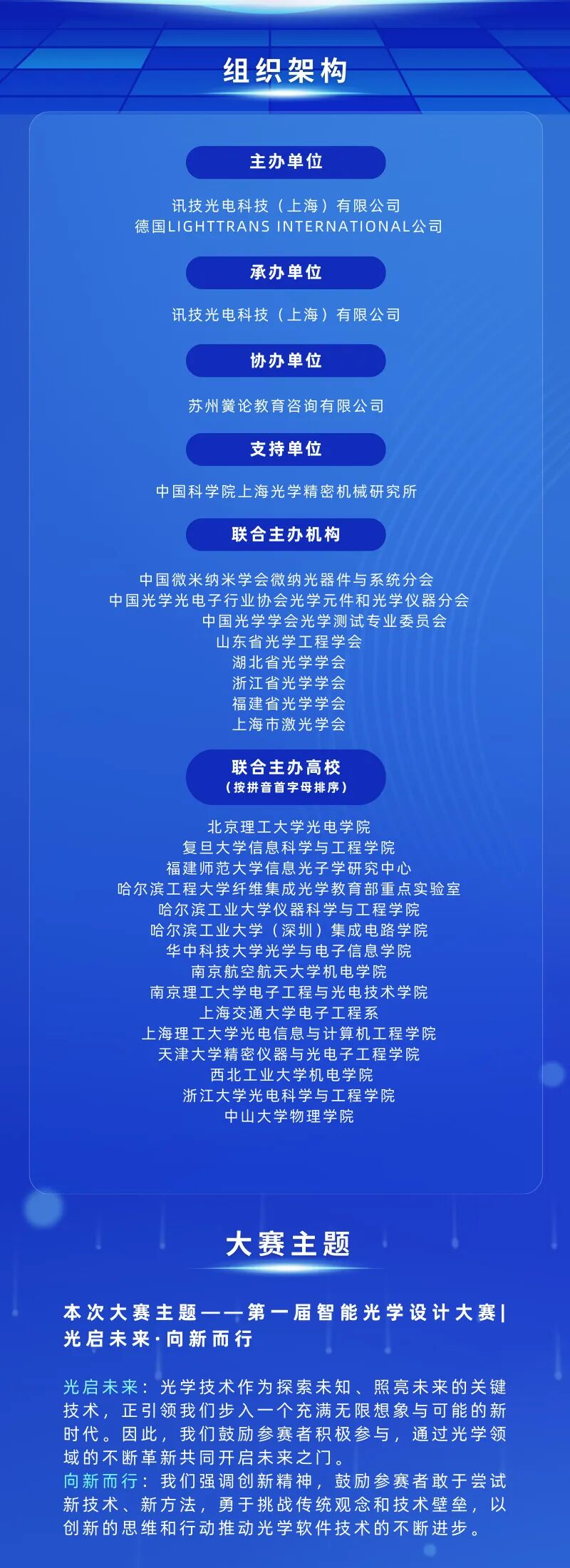 组织架构

主办单位

讯技光电科技（上海）有限公司
德国LIGHTTRANS INTERNATIONAL公司

承办单位

讯技光电科技（上海）有限公司

协办单位

苏州黉论教育咨询有限公司

支持单位

中国科学院上海光学精密机械研究所

联合主办机构

中国微米纳米学会微纳光器件与系统分会
中国光学光电子行业协会光学元件和光学仪器分会
中国光学学会光学测试专业委员会
山东省光学工程学会
湖北省光学学会
浙江省光学学会
福建省光学学会
上海市激光学会

联合主办高校
（按拼音首字母排序）

北京理工大学光电学院
复旦大学信息科学与工程学院
福建师范大学信息光子学研究中心
哈尔滨工程大学纤维集成光学教育部重点实验室
哈尔滨工业大学仪器科学与工程学院
哈尔滨工业大学（深圳）集成电路学院
华中科技大学光学与电子信息学院
南京航空航天大学机电学院
南京理工大学电子工程与光电技术学院
上海交通大学电子工程系
上海理工大学光电信息与计算机工程学院
天津大学精密仪器与光电子工程学院
西北工业大学机电学院
浙江大学光电科学与工程学院
中山大学物理学院

大赛主题

本次大赛主题——第一届智能光学设计大赛|光启未来·向新而行

光启未来：光学技术作为探索未知、照亮未来的关键技术，正引领我们步入一个充满无限想象与可能的新时代。因此，我们鼓励参赛者积极参与，通过光学领域的不断革新共同开启未来之门。
向新而行：我们强调创新精神，鼓励参赛者敢于尝试新技术、新方法，勇于挑战传统观念和技术壁垒，以创新的思维和行动推动光学软件技术的不断进步。